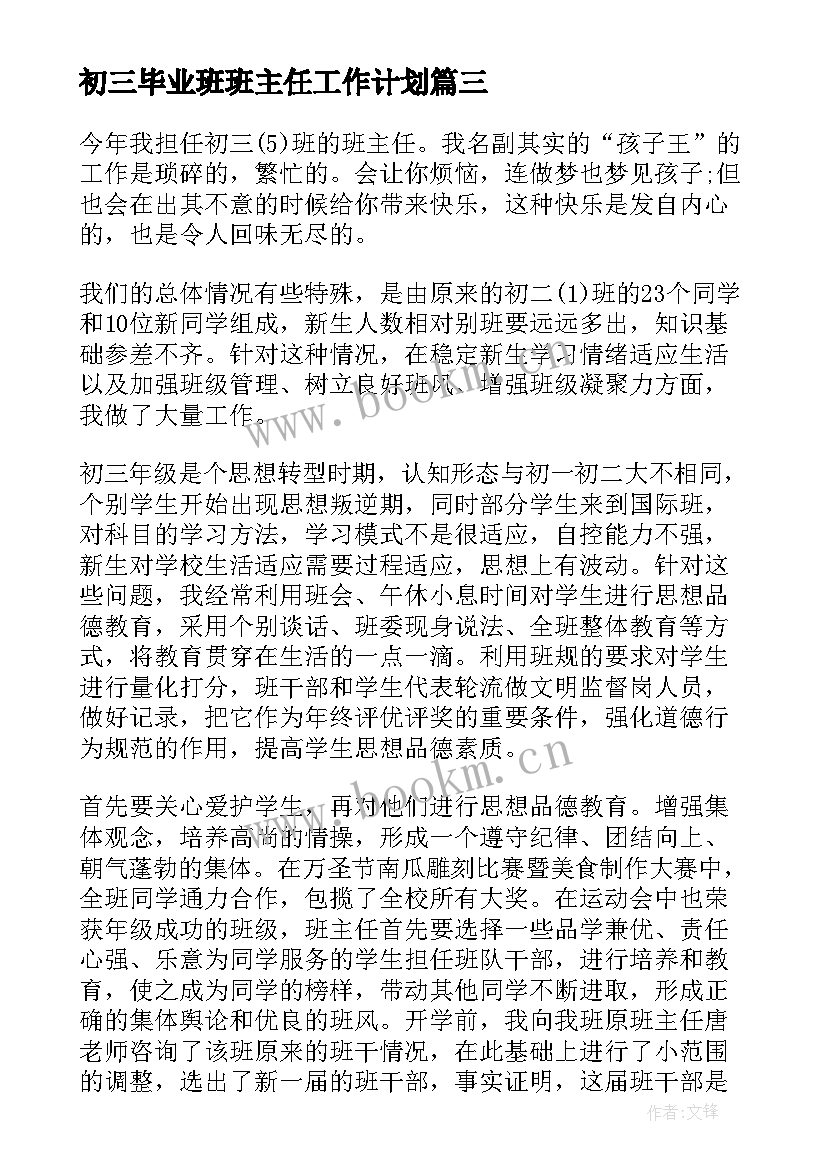 初三毕业班班主任工作计划篇三

今年我担任初三(5)班的班主任。我名副其实的“孩子王”的工作是琐碎的，繁忙的。会让你烦恼，连做梦也梦见孩子;但也会在出其不意的时候给你带来快乐，这种快乐是发自内心的，也是令人回味无尽的。

我们的总体情况有些特殊，是由原来的初二(1)班的23个同学和10位新同学组成，新生人数相对别班要远远多出，知识基础参差不齐。针对这种情况，在稳定新生学习情绪适应生活以及加强班级管理、树立良好班风、增强班级凝聚力方面，我做了大量工作。

初三年级是个思想转型时期，认知形态与初一初二大不相同，个别学生开始出现思想叛逆期，同时部分学生来到国际班，对科目的学习方法，学习模式不是很适应，自控能力不强，新生对学校生活适应需要过程适应，思想上有波动。针对这些问题，我经常利用班会、午休小息时间对学生进行思想品德教育，采用个别谈话、班委现身说法、全班整体教育等方式，将教育贯穿在生活的一点一滴。利用班规的要求对学生进行量化打分，班干部和学生代表轮流做文明监督岗人员，做好记录，把它作为年终评优评奖的重要条件，强化道德行为规范的作用，提高学生思想品德素质。

首先要关心爱护学生，再对他们进行思想品德教育。增强集体观念，培养高尚的情操，形成一个遵守纪律、团结向上、朝气蓬勃的集体。在万圣节南瓜雕刻比赛暨美食制作大赛中，全班同学通力合作，包揽了全校所有大奖。在运动会中也荣获年级成功的班级，班主任首先要选择一些品学兼优、责任心强、乐意为同学服务的学生担任班队干部，进行培养和教育，使之成为同学的榜样，带动其他同学不断进取，形成正确的集体舆论和优良的班风。开学前，我向我班原班主任唐老师咨询了该班原来的班干情况，在此基础上进行了小范围的调整，选出了新一届的班干部，事实证明，这届班干部是

www.bookm.cn
www.bookm.cn
作者:文锋